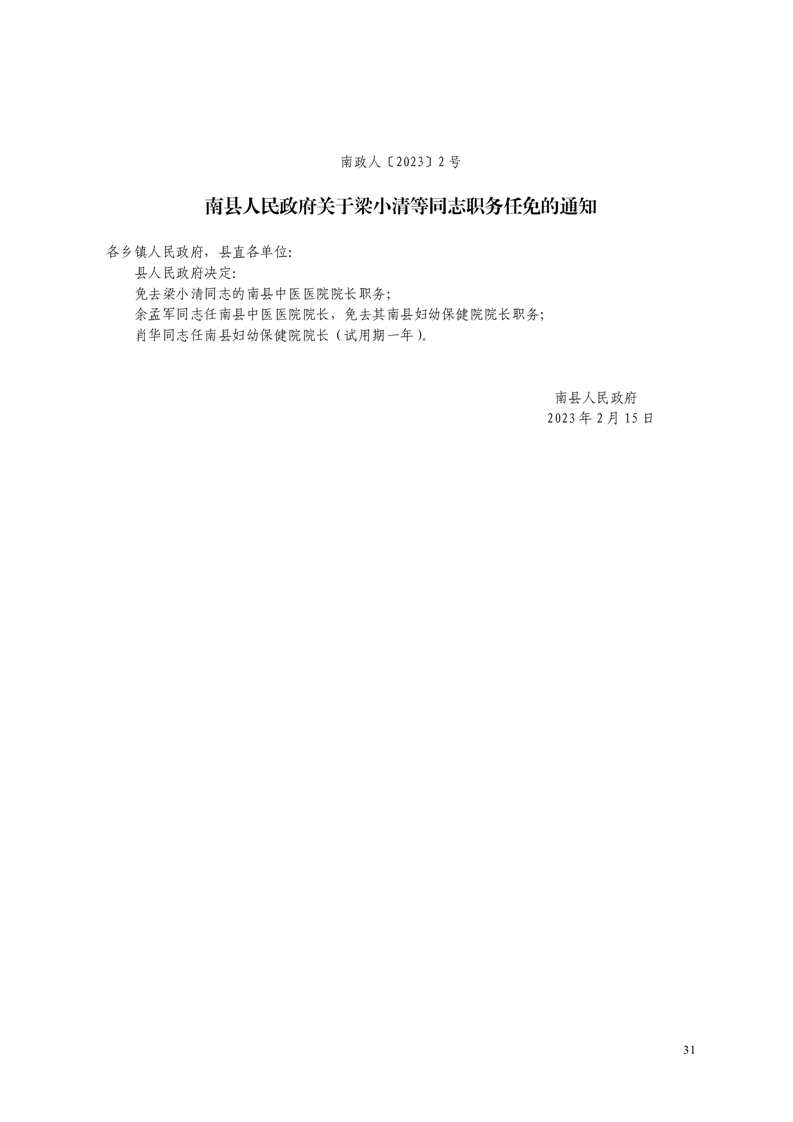 南政人〔2023〕2号

南县人民政府关于梁小清等同志职务任免的通知

各乡镇人民政府，县直各单位:

县人民政府决定:

免去梁小清同志的南县中医医院院长职务;

余孟军同志任南县中医医院院长，免去其南县妇幼保健院院长职务;

肖华同志任南县妇幼保健院院长（试用期一年）。

南县人民政府
2023年2月15日

31